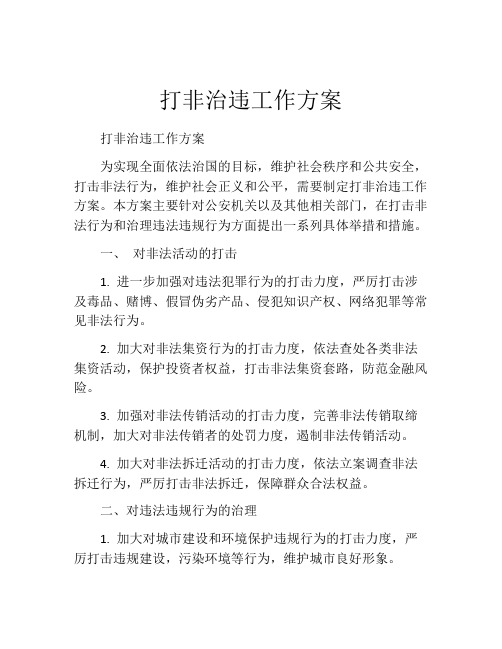 打非治违工作方案

打非治违工作方案

为实现全面依法治国的目标，维护社会秩序和公共安全，打击非法行为，维护社会正义和公平，需要制定打非治违工作方案。本方案主要针对公安机关以及其他相关部门，在打击非法行为和治理违法违规行为方面提出一系列具体举措和措施。

一、 对非法活动的打击

1. 进一步加强对违法犯罪行为的打击力度，严厉打击涉及毒品、赌博、假冒伪劣产品、侵犯知识产权、网络犯罪等常见非法行为。

2. 加大对非法集资行为的打击力度，依法查处各类非法集资活动，保护投资者权益，打击非法集资套路，防范金融风险。

3. 加强对非法传销活动的打击力度，完善非法传销取缔机制，加大对非法传销者的处罚力度，遏制非法传销活动。

4. 加大对非法拆迁活动的打击力度，依法立案调查非法拆迁行为，严厉打击非法拆迁，保障群众合法权益。

二、对违法违规行为的治理

1. 加大对城市建设和环境保护违规行为的打击力度，严厉打击违规建设，污染环境等行为，维护城市良好形象。